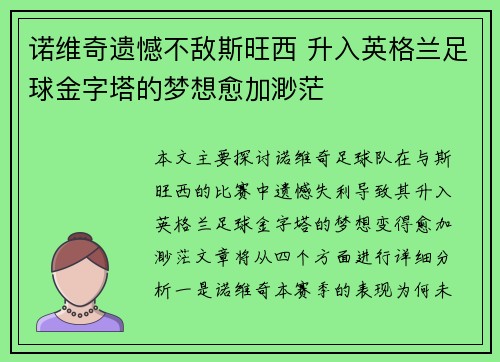 诺维奇遗憾不敌斯旺西 升入英格兰足球金字塔的梦想愈加渺茫

本文主要探讨诺维奇足球队在与斯旺西的比赛中遗憾失利导致其升入英格兰足球金字塔的梦想变得愈加渺茫文章将从四个方面进行详细分析一是诺维奇本赛季的表现为何未